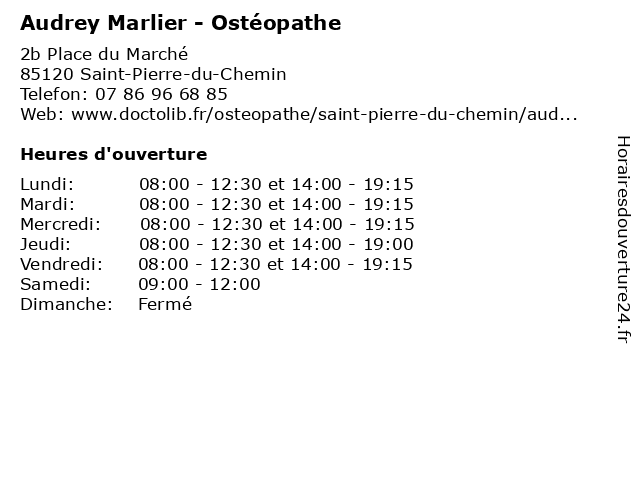 Audrey Marlier - Ostéopathe

2b Place du Marché
85120 Saint-Pierre-du-Chemin
Telefon: 07 86 96 68 85
Web: www.doctolib.fr/osteopathe/saint-pierre-du-chemin/aud...

Heures d'ouverture

Lundi: 08:00 - 12:30 et 14:00 - 19:15
Mardi: 08:00 - 12:30 et 14:00 - 19:15
Mercredi: 08:00 - 12:30 et 14:00 - 19:15
Jeudi: 08:00 - 12:30 et 14:00 - 19:00
Vendredi: 08:00 - 12:30 et 14:00 - 19:15
Samedi: 09:00 - 12:00
Dimanche: Fermé

Horairesdouverture24.fr